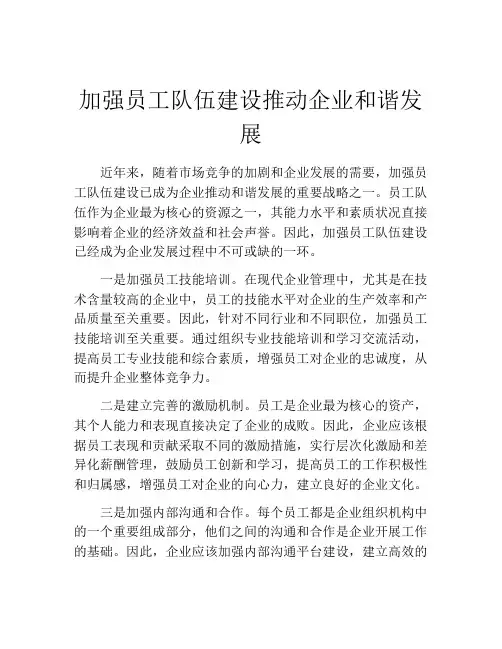 加强员工队伍建设推动企业和谐发展

近年来，随着市场竞争的加剧和企业发展的需要，加强员工队伍建设已成为企业推动和谐发展的重要战略之一。员工队伍作为企业最为核心的资源之一，其能力水平和素质状况直接影响着企业的经济效益和社会声誉。因此，加强员工队伍建设已经成为企业发展过程中不可或缺的一环。

一是加强员工技能培训。在现代企业管理中，尤其是在技术含量较高的企业中，员工的技能水平对企业的生产效率和产品质量至关重要。因此，针对不同行业和不同职位，加强员工技能培训至关重要。通过组织专业技能培训和学习交流活动，提高员工专业技能和综合素质，增强员工对企业的忠诚度，从而提升企业整体竞争力。

二是建立完善的激励机制。员工是企业最为核心的资产，其个人能力和表现直接决定了企业的成败。因此，企业应该根据员工表现和贡献采取不同的激励措施，实行层次化激励和差异化薪酬管理，鼓励员工创新和学习，提高员工的工作积极性和归属感，增强员工对企业的向心力，建立良好的企业文化。

三是加强内部沟通和合作。每个员工都是企业组织机构中的一个重要组成部分，他们之间的沟通和合作是企业开展工作的基础。因此，企业应该加强内部沟通平台建设，建立高效的